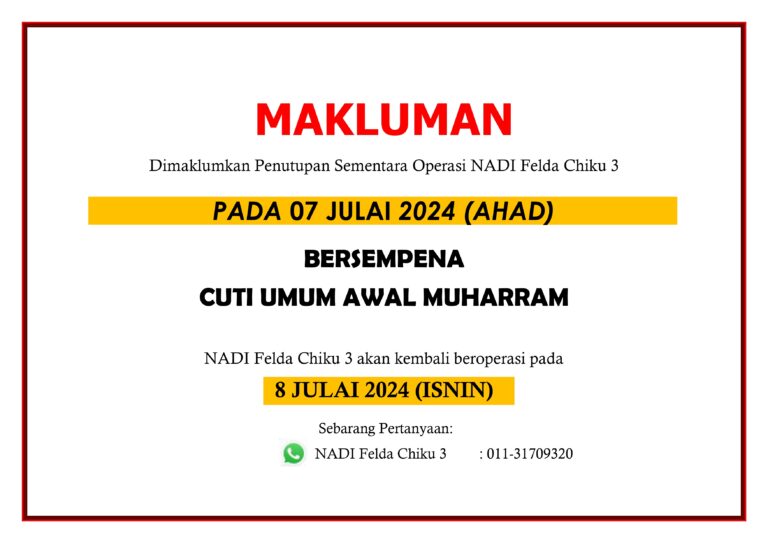 MAKLUMAN

Dimaklumkan Penutupan Sementara Operasi NADI Felda Chiku 3

PADA 07 JULAI 2024 (AHAD)

BERSEMPENA

CUTI UMUM AWAL MUHARRAM

NADI Felda Chiku 3 akan kembali beroperasi pada

8 JULAI 2024 (ISNIN)

Sebarang Pertanyaan:

NADI Felda Chiku 3 : 011-31709320